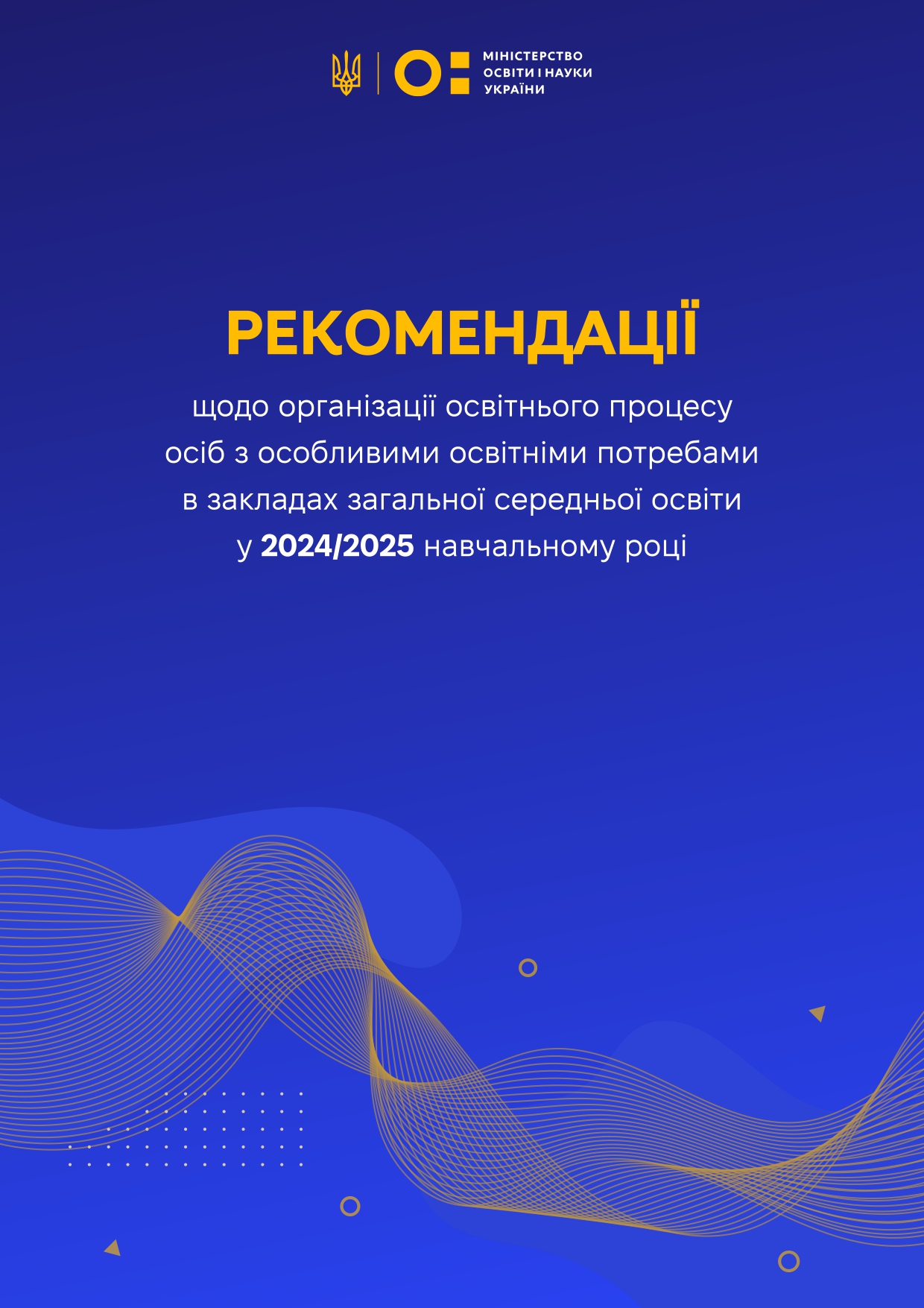 МІНІСТЕРСТВО
ОСВІТИ І НАУКИ
УКРАЇНИ

РЕКОМЕНДАЦІЇ

щодо організації освітнього процесу осіб з особливими освітніми потребами в закладах загальної середньої освіти у 2024/2025 навчальному році